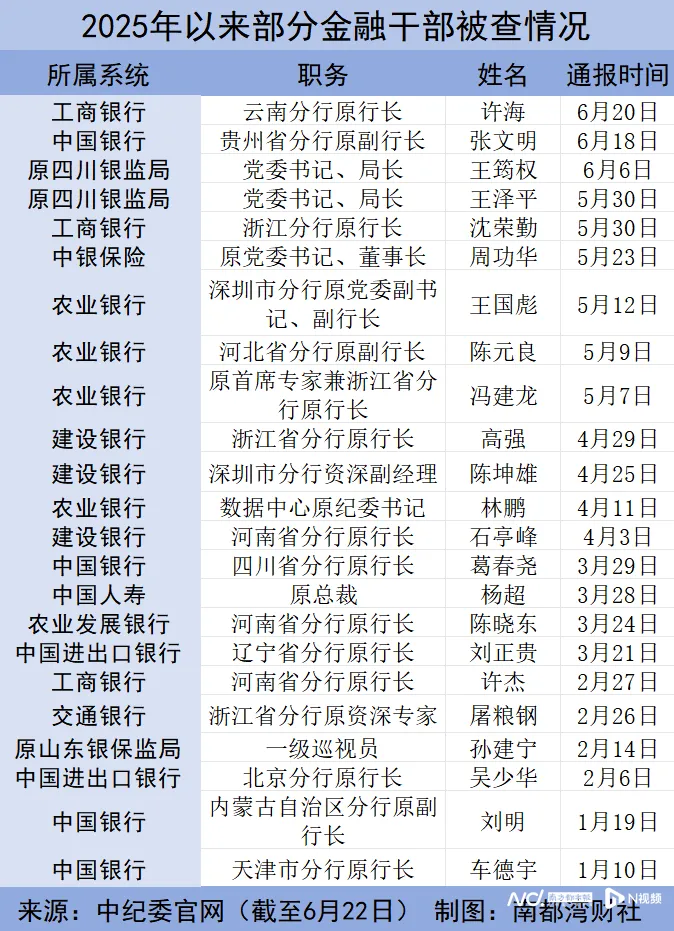 2025年以来部分金融干部被查情况

| 所属系统 | 职务 | 姓名 | 通报时间 |
|---|---|---|---|
| 工商银行 | 云南分行原行长 | 许海 | 6月20日 |
| 中国银行 | 贵州省分行原副行长 | 张文明 | 6月18日 |
| 原四川银监局 | 党委书记、局长 | 王筠权 | 6月6日 |
| 原四川银监局 | 党委书记、局长 | 王泽平 | 5月30日 |
| 工商银行 | 浙江分行原行长 | 沈荣勤 | 5月30日 |
| 中银保险 | 原党委书记、董事长 | 周功华 | 5月23日 |
| 农业银行 | 深圳市分行原党委副书记、副行长 | 王国彪 | 5月12日 |
| 农业银行 | 河北省分行原副行长 | 陈元良 | 5月9日 |
| 农业银行 | 原首席专家兼浙江省分行原行长 | 冯建龙 | 5月7日 |
| 建设银行 | 浙江省分行原行长 | 高强 | 4月29日 |
| 建设银行 | 深圳市分行资深副经理 | 陈坤雄 | 4月25日 |
| 农业银行 | 数据中心原纪委书记 | 林鹏 | 4月11日 |
| 建设银行 | 河南省分行原行长 | 石亭峰 | 4月3日 |
| 中国银行 | 四川省分行原行长 | 葛春尧 | 3月29日 |
| 中国人寿 | 原总裁 | 杨超 | 3月28日 |
| 农业发展银行 | 河南省分行原行长 | 陈晓东 | 3月24日 |
| 中国进出口银行 | 辽宁省分行原行长 | 刘正贵 | 3月21日 |
| 工商银行 | 河南省分行原行长 | 许杰 | 2月27日 |
| 交通银行 | 浙江省分行原资深专家 | 屠粮钢 | 2月26日 |
| 原山东银保监局 | 一级巡视员 | 孙建宁 | 2月14日 |
| 中国进出口银行 | 北京分行原行长 | 吴少华 | 2月6日 |
| 中国银行 | 内蒙古自治区分行原副行长 | 刘明 | 1月19日 |
| 中国银行 | 天津市分行原行长 | 车德宇 | 1月10日 |

来源：中纪委官网（截至6月22日） 制图：南都湾财社

N视频